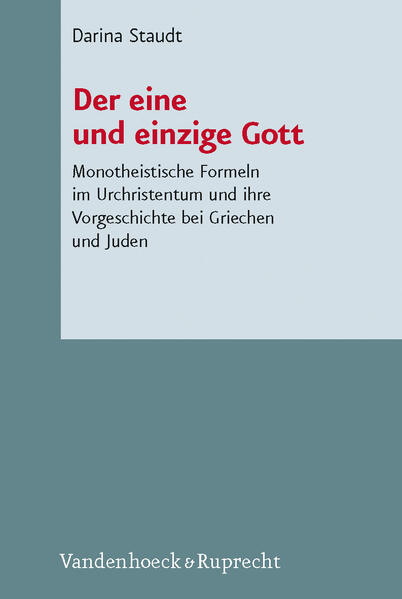 Darina Staudt

Der eine und einzige Gott

Monotheistische Formeln im Urchristentum und ihre Vorgeschichte bei Griechen und Juden

Vandenhoeck & Ruprecht